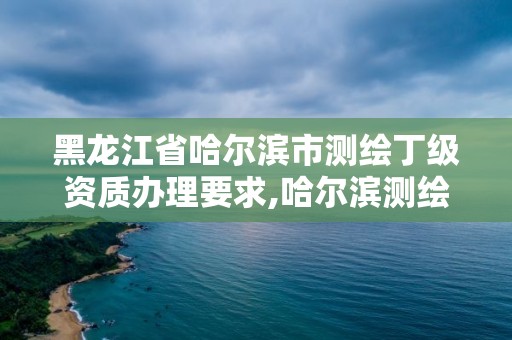 黑龙江省哈尔滨市测绘丁级资质办理要求,哈尔滨测绘